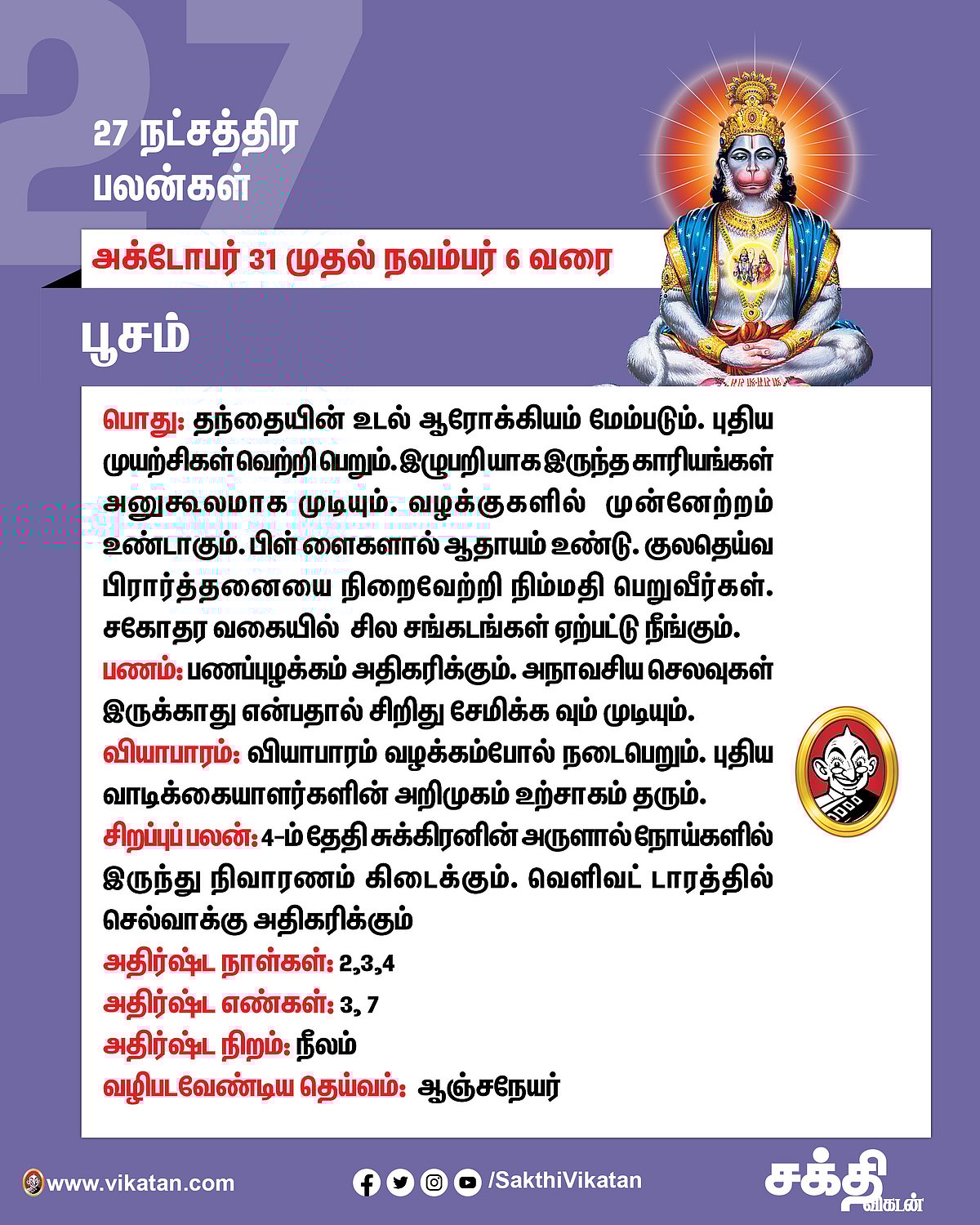 27

27 நட்சத்திர பலன்கள்

அக்டோபர் 31 முதல் நவம்பர் 6 வரை

பூசம்

பொது: தந்தையின் உடல் ஆரோக்கியம் மேம்படும். புதிய முயற்சிகள் வெற்றி பெறும். இழுபறியாக இருந்த காரியங்கள் அனுகூலமாக முடியும். வழக்குகளில் முன்னேற்றம் உண்டாகும். பிள் ளைகளால் ஆதாயம் உண்டு. குலதெய்வ பிரார்த்தனையை நிறைவேற்றி நிம்மதி பெறுவீர்கள். சகோதர வகையில் சில சங்கடங்கள் ஏற்பட்டு நீங்கும்.
பணம்: பணப்புழக்கம் அதிகரிக்கும். அநாவசிய செலவுகள் இருக்காது என்பதால் சிறிது சேமிக்க வும் முடியும்.
வியாபாரம்: வியாபாரம் வழக்கம்போல் நடைபெறும். புதிய வாடிக்கையாளர்களின் அறிமுகம் உற்சாகம் தரும்.
சிறப்புப் பலன்: 4-ம் தேதி சுக்கிரனின் அருளால் நோய்களில் இருந்து நிவாரணம் கிடைக்கும். வெளிவட் டாரத்தில் செல்வாக்கு அதிகரிக்கும்
அதிர்ஷ்ட நாள்கள்: 2,3,4
அதிர்ஷ்ட எண்கள்: 3, 7
அதிர்ஷ்ட நிறம்: நீலம்
வழிபடவேண்டிய தெய்வம்: ஆஞ்சநேயர்

www.vikatan.com /SakthiVikatan சக்தி விகடன்